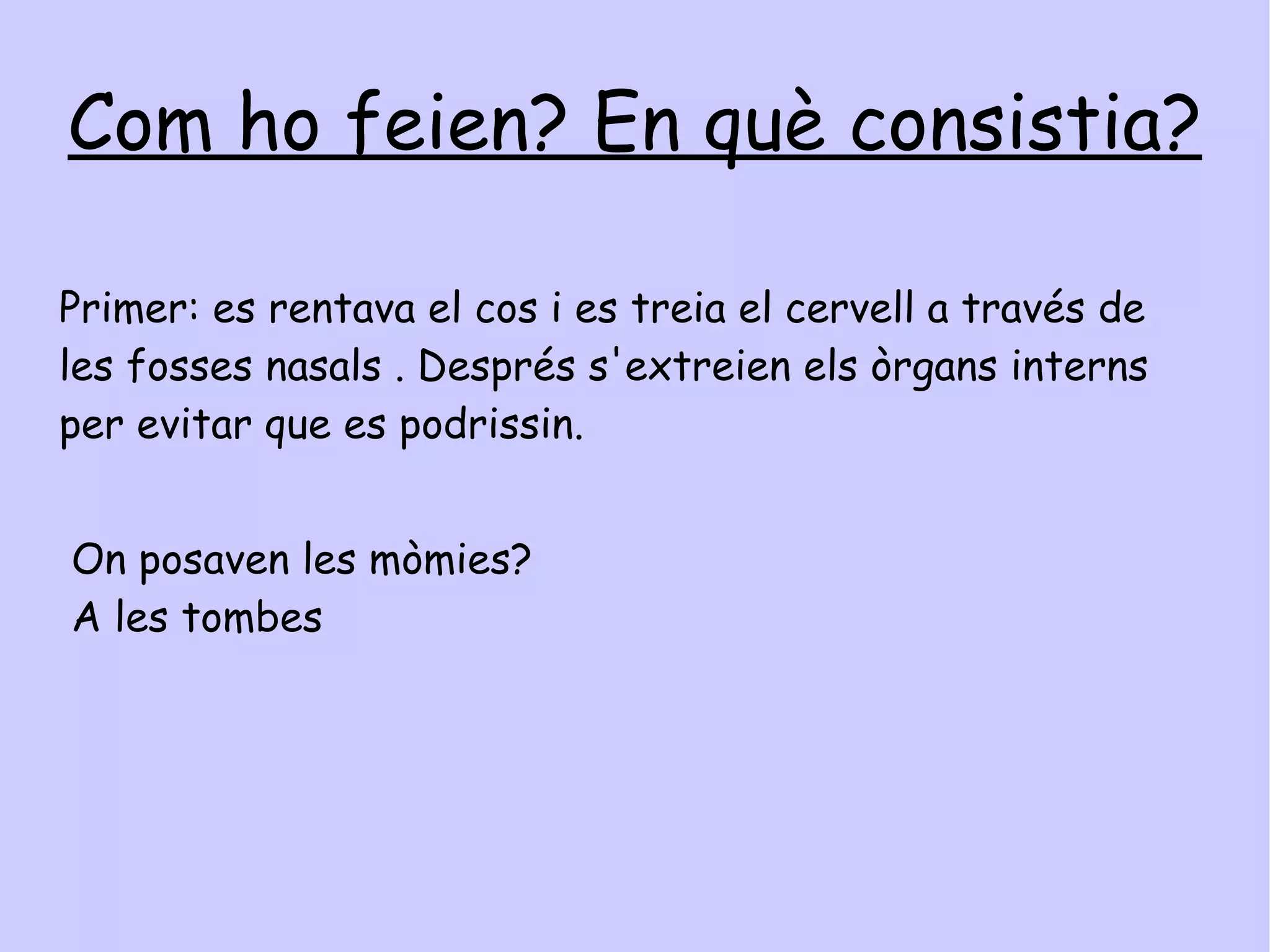 Com ho feien? En què consistia?

Primer: es rentava el cos i es treia el cervell a través de les fosses nasals . Després s'extreien els òrgans interns per evitar que es podrissin.

On posaven les mòmies?
A les tombes